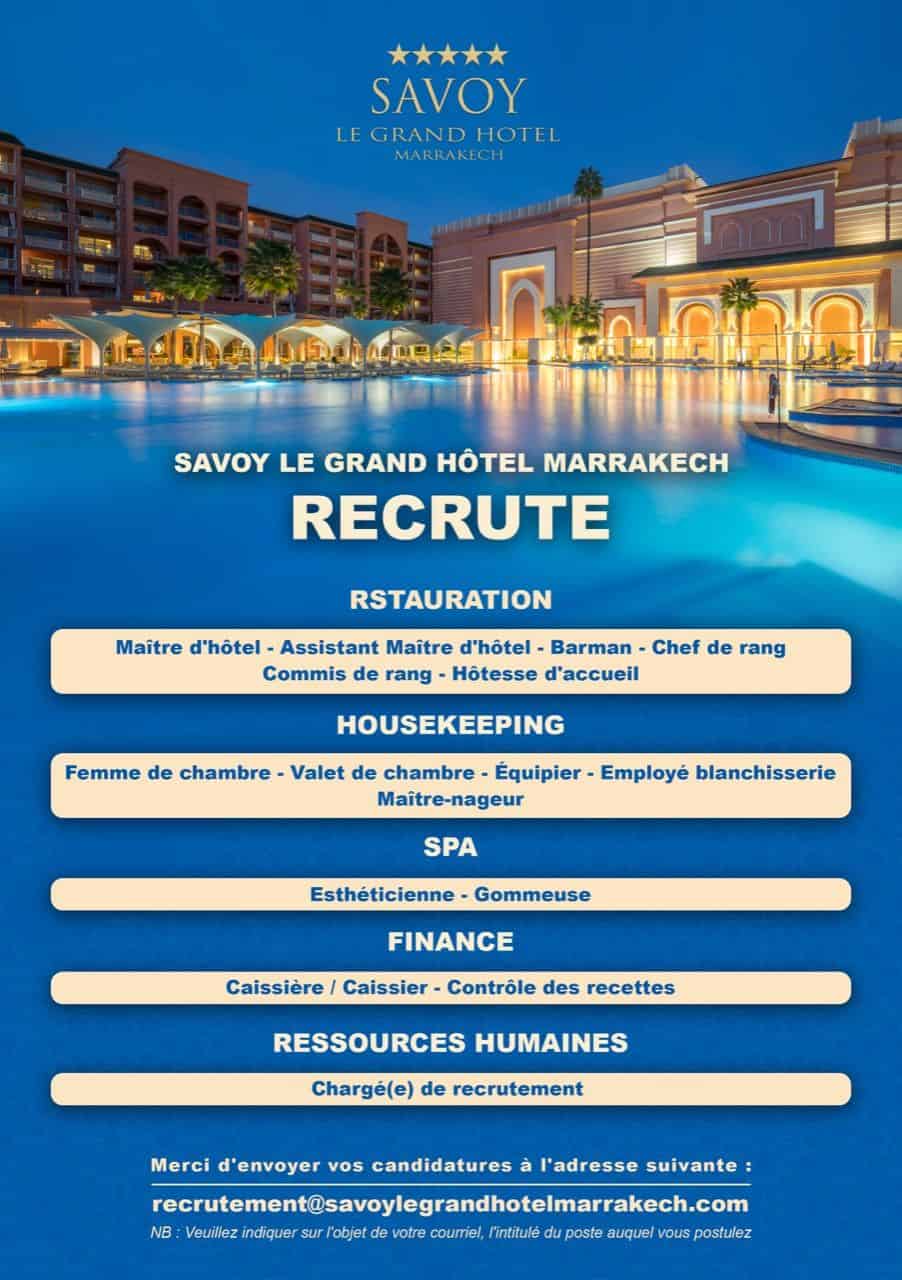 ★★★★★
SAVOY
LE GRAND HOTEL
MARRAKECH

SAVOY LE GRAND HÔTEL MARRAKECH
RECRUTE

RSTAURATION

Maître d'hôtel - Assistant Maître d'hôtel - Barman - Chef de rang
Commis de rang - Hôtesse d'accueil

HOUSEKEEPING

Femme de chambre - Valet de chambre - Équipier - Employé blanchisserie
Maître-nageur

SPA

Esthéticienne - Gommeuse

FINANCE

Caissière / Caissier - Contrôle des recettes

RESSOURCES HUMAINES

Chargé(e) de recrutement

Merci d'envoyer vos candidatures à l'adresse suivante :
recrutement@savoylegrandhotelmarrakech.com
NB : Veuillez indiquer sur l'objet de votre courriel, l'intitulé du poste auquel vous postulez